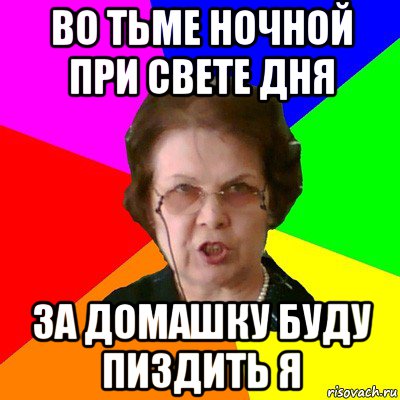 ВО ТЬМЕ НОЧНОЙ ПРИ СВЕТЕ ДНЯ

ЗА ДОМАШКУ БУДУ ПИЗДИТЬ Я

risovach.ru